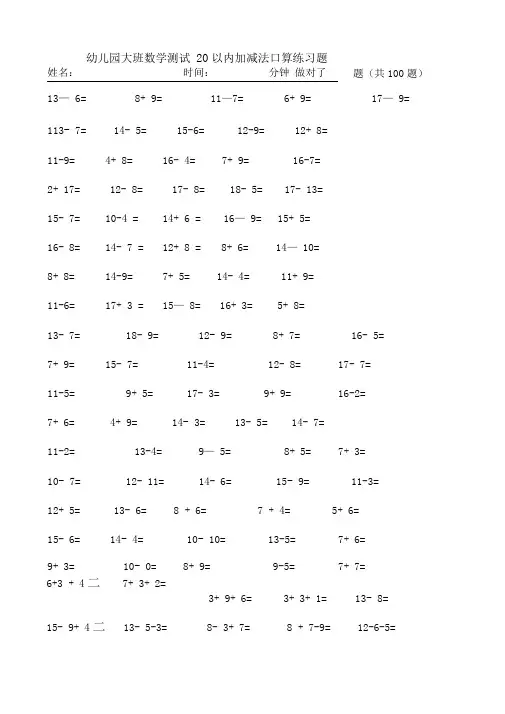 幼儿园大班数学测试 20 以内加减法口算练习题

姓名： 时间： 分钟 做对了 题（共 100 题）

13— 6= 8+ 9= 11—7= 6+ 9= 17— 9=

113- 7= 14- 5= 15-6= 12-9= 12+ 8=

11-9= 4+ 8= 16- 4= 7+ 9= 16-7=

2+ 17= 12- 8= 17- 8= 18- 5= 17- 13=

15- 7= 10-4 = 14+ 6 = 16— 9= 15+ 5=

16- 8= 14- 7 = 12+ 8 = 8+ 6= 14— 10=

8+ 8= 14-9= 7+ 5= 14- 4= 11+ 9=

11-6= 17+ 3 = 15— 8= 16+ 3= 5+ 8=

13- 7= 18- 9= 12- 9= 8+ 7= 16- 5=

7+ 9= 15- 7= 11-4= 12- 8= 17- 7=

11-5= 9+ 5= 17- 3= 9+ 9= 16-2=

7+ 6= 4+ 9= 14- 3= 13- 5= 14- 7=

11-2= 13-4= 9— 5= 8+ 5= 7+ 3=

10- 7= 12- 11= 14- 6= 15- 9= 11-3=

12+ 5= 13- 6= 8 + 6= 7 + 4= 5+ 6=

15- 6= 14- 4= 10- 10= 13-5= 7+ 6=

9+ 3= 10- 0= 8+ 9= 9-5= 7+ 7=

6+3 + 4 二 7+ 3+ 2=

3+ 9+ 6= 3+ 3+ 1= 13- 8=

15- 9+ 4 二 13- 5-3= 8- 3+ 7= 8 + 7-9= 12-6-5=